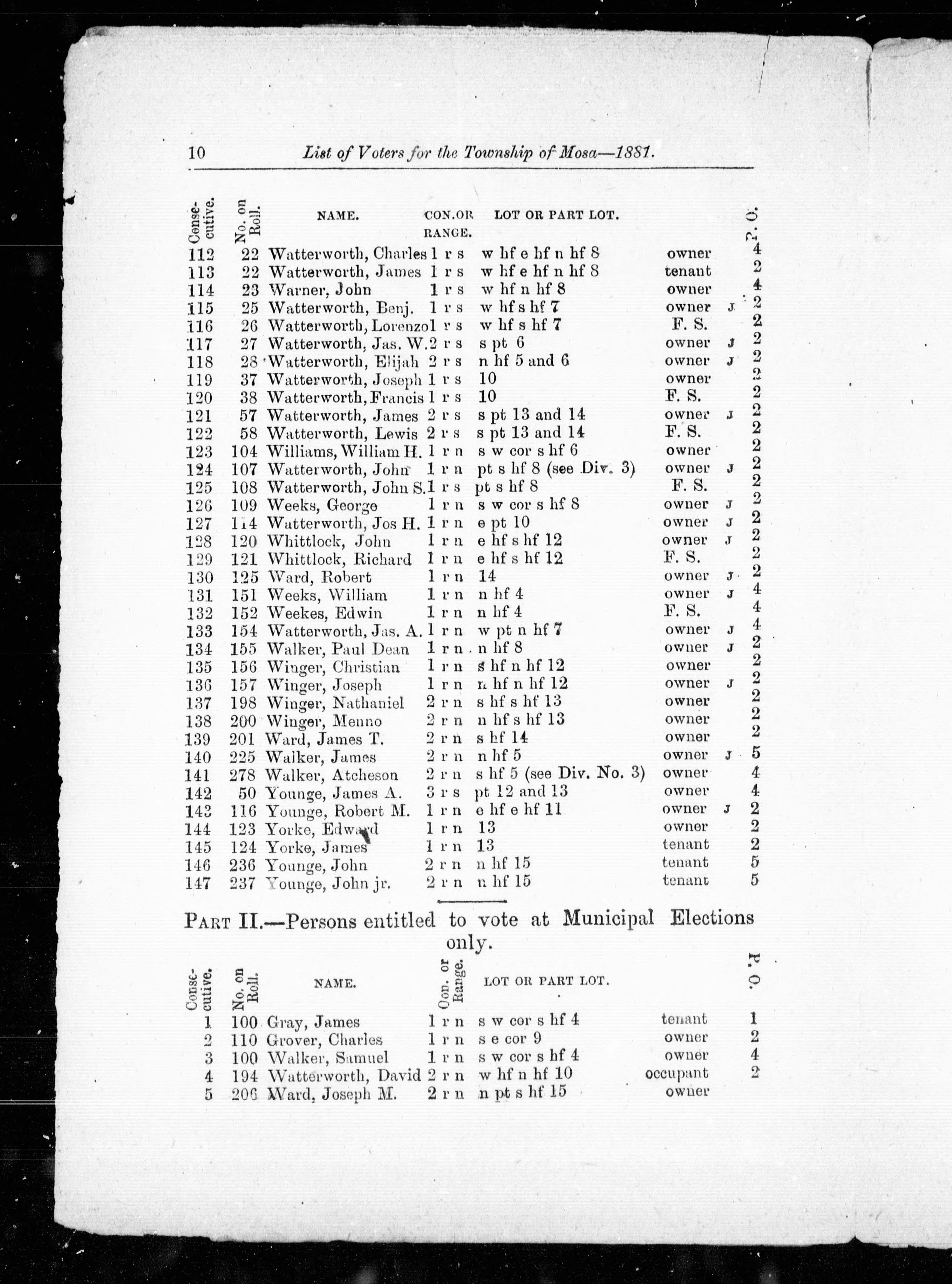 10 List of Voters for the Township of Mosa—1881.

| Consecutive. | No. on Roll. | NAME. | CON. OR RANGE. | LOT OR PART LOT. | | | P. O. |
|---|---|---|---|---|---|---|---|
| 112 | 22 | Watterworth, Charles | 1 r s | w hf e hf n hf 8 | owner | | 4 |
| 113 | 22 | Watterworth, James | 1 r s | w hf e hf n hf 8 | tenant | | 2 |
| 114 | 23 | Warner, John | 1 r s | w hf n hf 8 | owner | | 4 |
| 115 | 25 | Watterworth, Benj. | 1 r s | w hf s hf 7 | owner | J | 2 |
| 116 | 26 | Watterworth, Lorenzo | 1 r s | w hf s hf 7 | F. S. | | 2 |
| 117 | 27 | Watterworth, Jas. W. | 2 r s | s pt 6 | owner | J | 2 |
| 118 | 28 | Watterworth, Elijah | 2 r s | n hf 5 and 6 | owner | J | 2 |
| 119 | 37 | Watterworth, Joseph | 1 r s | 10 | owner | | 2 |
| 120 | 38 | Watterworth, Francis | 1 r s | 10 | F. S. | | 2 |
| 121 | 57 | Watterworth, James | 2 r s | s pt 13 and 14 | owner | J | 2 |
| 122 | 58 | Watterworth, Lewis | 2 r s | s pt 13 and 14 | F. S. | | 2 |
| 123 | 104 | Williams, William H. | 1 r n | s w cor s hf 6 | owner | | 2 |
| 124 | 107 | Watterworth, John | 1 r n | pt s hf 8 (see Div. 3) | owner | J | 2 |
| 125 | 108 | Watterworth, John S. | 1 r s | pt s hf 8 | F. S. | | 2 |
| 126 | 109 | Weeks, George | 1 r n | s w cor s hf 8 | owner | J | 2 |
| 127 | 114 | Watterworth, Jos H. | 1 r n | e pt 10 | owner | J | 2 |
| 128 | 120 | Whittlock, John | 1 r n | e hf s hf 12 | owner | J | 2 |
| 129 | 121 | Whittlock, Richard | 1 r n | e hf s hf 12 | F. S. | | 2 |
| 130 | 125 | Ward, Robert | 1 r n | 14 | owner | J | 2 |
| 131 | 151 | Weeks, William | 1 r n | n hf 4 | owner | J | 4 |
| 132 | 152 | Weekes, Edwin | 1 r n | n hf 4 | F. S. | | 4 |
| 133 | 154 | Watterworth, Jas. A. | 1 r n | w pt n hf 7 | owner | J | 4 |
| 134 | 155 | Walker, Paul Dean | 1 r n | n hf 8 | owner | J | 2 |
| 135 | 156 | Winger, Christian | 1 r n | s hf n hf 12 | owner | | 2 |
| 136 | 157 | Winger, Joseph | 1 r n | n hf n hf 12 | owner | J | 2 |
| 137 | 198 | Winger, Nathaniel | 2 r n | s hf s hf 13 | owner | | 2 |
| 138 | 200 | Winger, Menno | 2 r n | n hf s hf 13 | owner | | 2 |
| 139 | 201 | Ward, James T. | 2 r n | s hf 14 | owner | | 2 |
| 140 | 225 | Walker, James | 2 r n | n hf 5 | owner | J | 5 |
| 141 | 278 | Walker, Atcheson | 2 r n | s hf 5 (see Div. No. 3) | owner | | 4 |
| 142 | 50 | Younge, James A. | 3 r s | pt 12 and 13 | owner | | 4 |
| 143 | 116 | Younge, Robert M. | 1 r n | e hf e hf 11 | owner | J | 2 |
| 144 | 123 | Yorke, Edward | 1 r n | 13 | owner | | 2 |
| 145 | 124 | Yorke, James | 1 r n | 13 | tenant | | 2 |
| 146 | 236 | Younge, John | 2 r n | n hf 15 | tenant | | 5 |
| 147 | 237 | Younge, John jr. | 2 r n | n hf 15 | tenant | | 5 |

PART II.—Persons entitled to vote at Municipal Elections only.

| Consecutive. | No. on Roll. | NAME. | Con. or Range. | LOT OR PART LOT. | | P. O. |
|---|---|---|---|---|---|---|
| 1 | 100 | Gray, James | 1 r n | s w cor s hf 4 | tenant | 1 |
| 2 | 110 | Grover, Charles | 1 r n | s e cor 9 | owner | 2 |
| 3 | 100 | Walker, Samuel | 1 r n | s w cor s hf 4 | owner | 4 |
| 4 | 194 | Watterworth, David | 2 r n | w hf n hf 10 | occupant | 2 |
| 5 | 206 | Ward, Joseph M. | 2 r n | n pt s hf 15 | owner | |